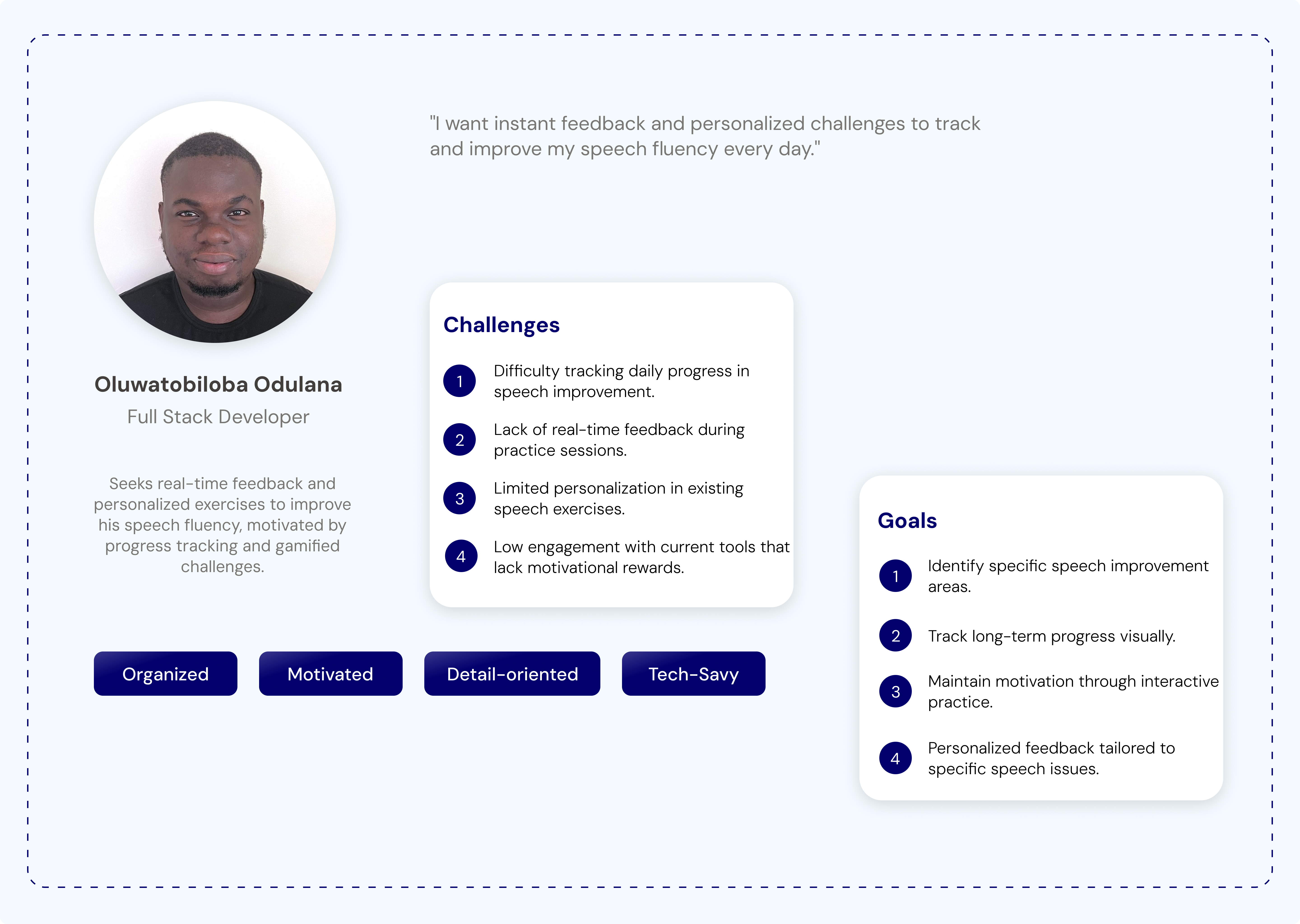 "I want instant feedback and personalized challenges to track and improve my speech fluency every day."

Oluwatobiloba Odulana

Full Stack Developer

Seeks real-time feedback and personalized exercises to improve his speech fluency, motivated by progress tracking and gamified challenges.

Challenges

1 Difficulty tracking daily progress in speech improvement.

2 Lack of real-time feedback during practice sessions.

3 Limited personalization in existing speech exercises.

4 Low engagement with current tools that lack motivational rewards.

Organized

Motivated

Detail-oriented

Tech-Savy

Goals

1 Identify specific speech improvement areas.

2 Track long-term progress visually.

3 Maintain motivation through interactive practice.

4 Personalized feedback tailored to specific speech issues.